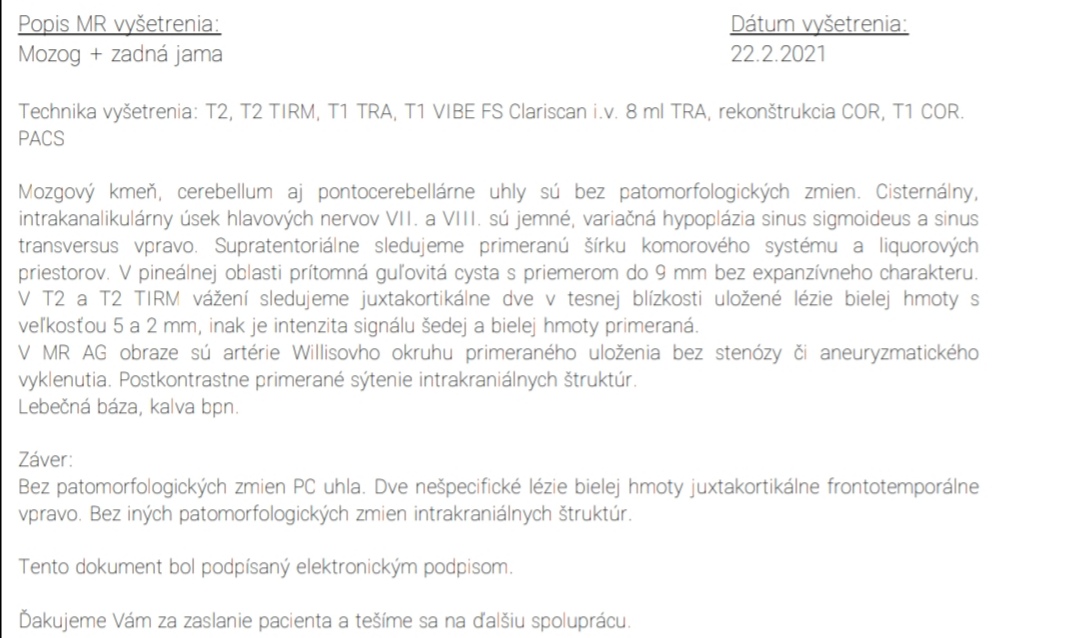 Popis MR vyšetrenia:
Mozog + zadná jama

Dátum vyšetrenia:
22.2.2021

Technika vyšetrenia: T2, T2 TIRM, T1 TRA, T1 VIBE FS Clariscan i.v. 8 ml TRA, rekonštrukcia COR, T1 COR. PACS

Mozgový kmeň, cerebellum aj pontocerebellárne uhly sú bez patomorfologických zmien. Cisternálny, intrakanalikulárny úsek hlavových nervov VII. a VIII. sú jemné, variačná hypoplázia sinus sigmoideus a sinus transversus vpravo. Supratentoriálne sledujeme primeranú šírku komorového systému a liquorových priestorov. V pineálnej oblasti prítomná guľovitá cysta s priemerom do 9 mm bez expanzívneho charakteru. V T2 a T2 TIRM vážení sledujeme juxtakortikálne dve v tesnej blízkosti uložené lézie bielej hmoty s veľkosťou 5 a 2 mm, inak je intenzita signálu šedej a bielej hmoty primeraná.
V MR AG obraze sú artérie Willisovho okruhu primeraného uloženia bez stenózy či aneuryzmatického vyklenutia. Postkontrastne primerané sýtenie intrakraniálnych štruktúr.
Lebečná báza, kalva bpn.

Záver:
Bez patomorfologických zmien PC uhla. Dve nešpecifické lézie bielej hmoty juxtakortikálne frontotemporálne vpravo. Bez iných patomorfologických zmien intrakraniálnych štruktúr.

Tento dokument bol podpísaný elektronickým podpisom.

Ďakujeme Vám za zaslanie pacienta a tešíme sa na ďalšiu spoluprácu.